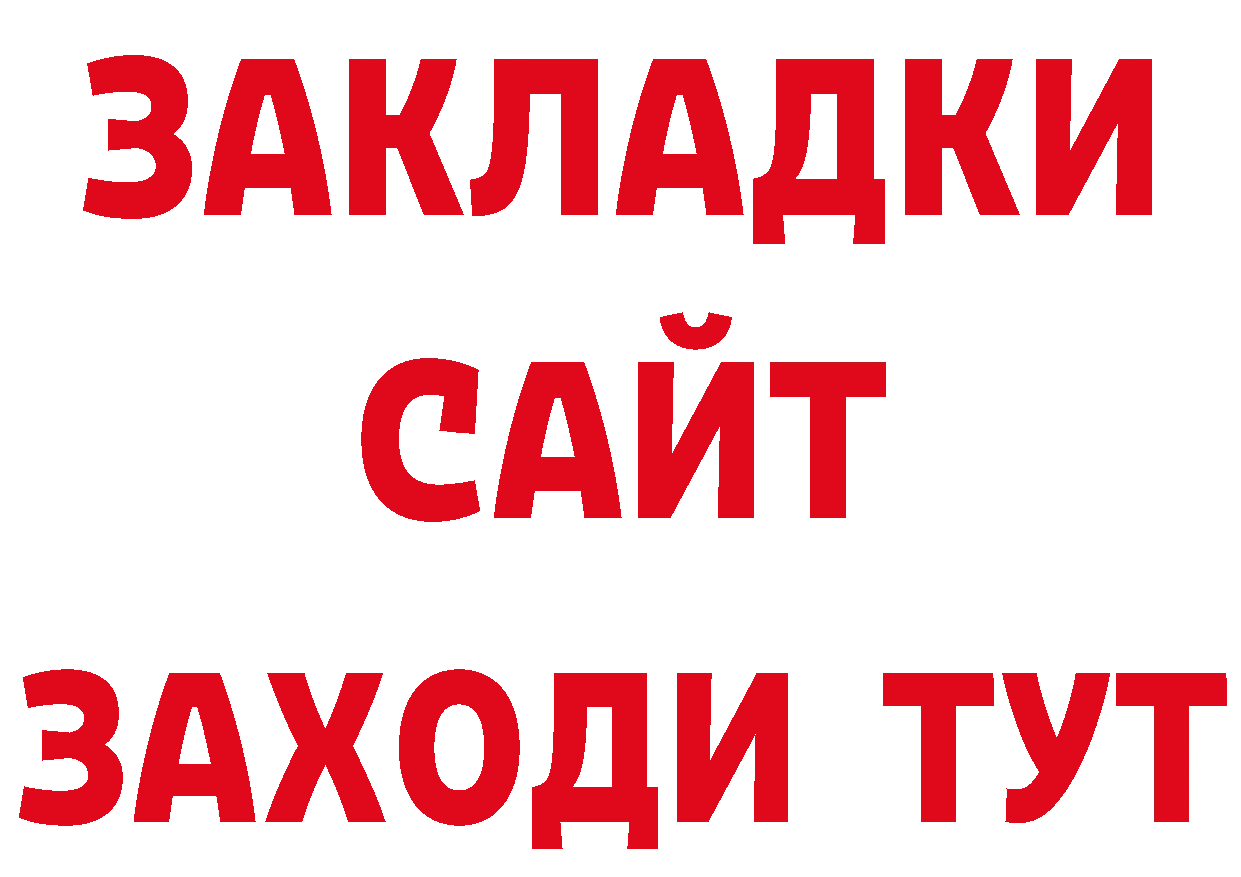 ЗАКЛАДКИ
САЙТ
ЗАХОДИ ТУТ